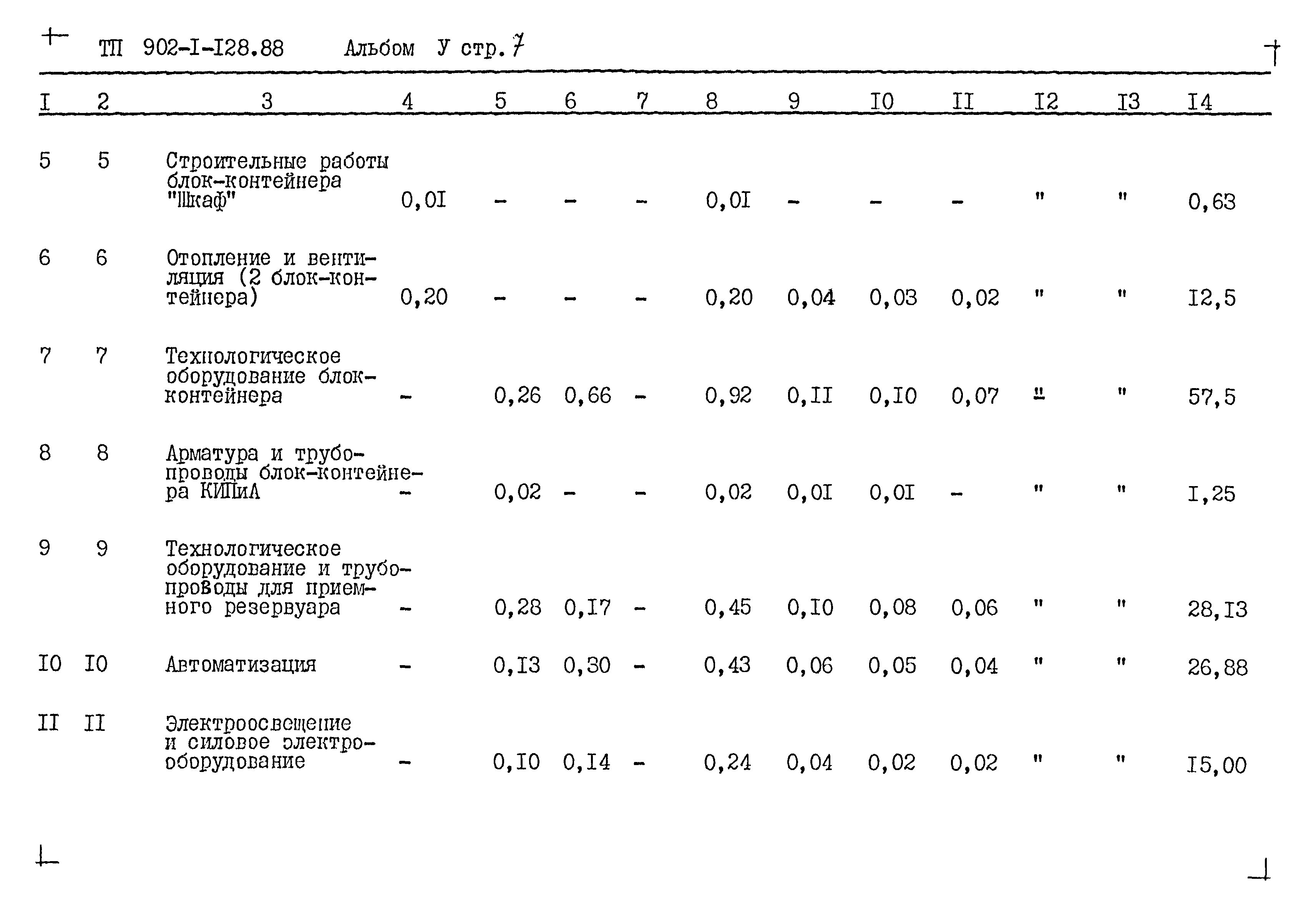 ТП 902-I-I28.88 Альбом У стр. 7

| I | 2 | 3 | 4 | 5 | 6 | 7 | 8 | 9 | I0 | II | I2 | I3 | I4 |
|---|---|---|---|---|---|---|---|---|---|---|---|---|---|
| 5 | 5 | Строительные работы блок-контейнера "Шкаф" | 0,0I | - | - | - | 0,0I | - | - | - | " | " | 0,63 |
| 6 | 6 | Отопление и вентиляция (2 блок-контейнера) | 0,20 | - | - | - | 0,20 | 0,04 | 0,03 | 0,02 | " | " | I2,5 |
| 7 | 7 | Технологическое оборудование блок-контейнера | - | 0,26 | 0,66 | - | 0,92 | 0,II | 0,I0 | 0,07 | " | " | 57,5 |
| 8 | 8 | Арматура и трубопроводы блок-контейнера КИПиА | - | 0,02 | - | - | 0,02 | 0,0I | 0,0I | - | " | " | I,25 |
| 9 | 9 | Технологическое оборудование и трубопроводы для приемного резервуара | - | 0,28 | 0,I7 | - | 0,45 | 0,I0 | 0,08 | 0,06 | " | " | 28,I3 |
| I0 | I0 | Автоматизация | - | 0,I3 | 0,30 | - | 0,43 | 0,06 | 0,05 | 0,04 | " | " | 26,88 |
| II | II | Электроосвещение и силовое электрооборудование | - | 0,I0 | 0,I4 | - | 0,24 | 0,04 | 0,02 | 0,02 | " | " | I5,00 |